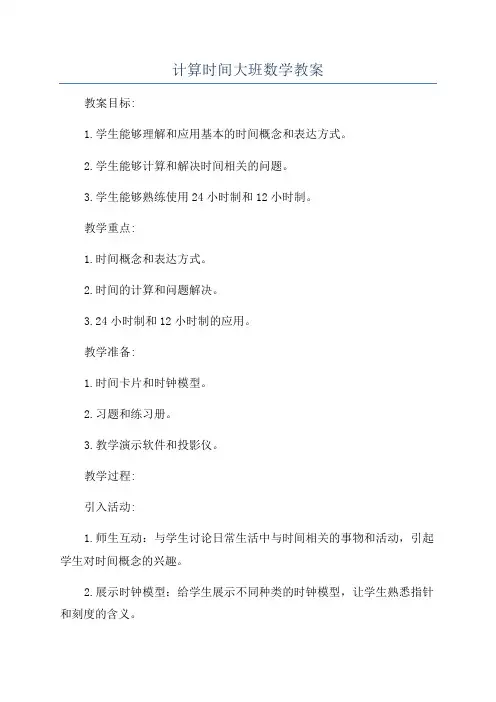 计算时间大班数学教案

教案目标:

1.学生能够理解和应用基本的时间概念和表达方式。

2.学生能够计算和解决时间相关的问题。

3.学生能够熟练使用24小时制和12小时制。

教学重点:

1.时间概念和表达方式。

2.时间的计算和问题解决。

3.24小时制和12小时制的应用。

教学准备:

1.时间卡片和时钟模型。

2.习题和练习册。

3.教学演示软件和投影仪。

教学过程:

引入活动:

1.师生互动：与学生讨论日常生活中与时间相关的事物和活动，引起学生对时间概念的兴趣。

2.展示时钟模型：给学生展示不同种类的时钟模型，让学生熟悉指针和刻度的含义。